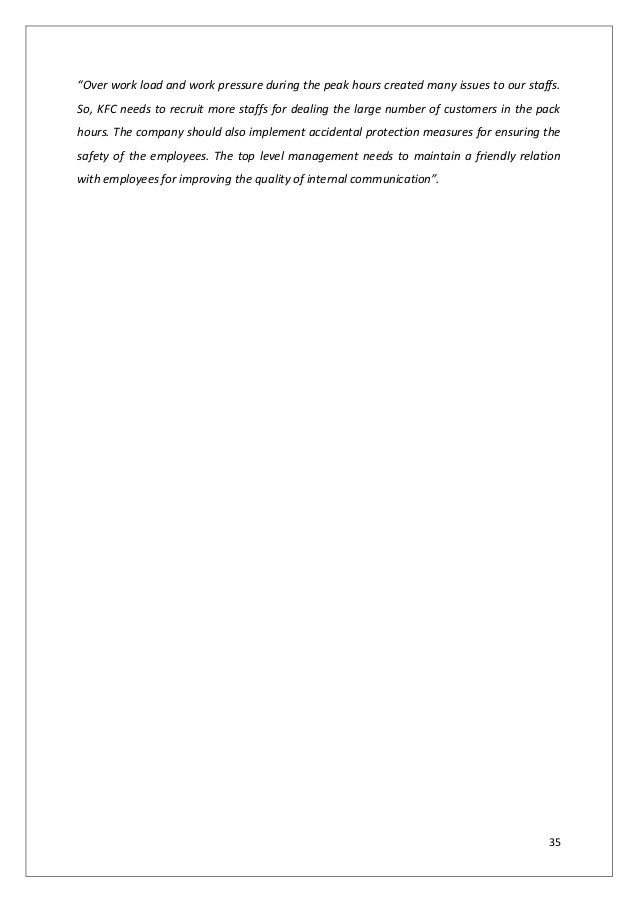 “Over work load and work pressure during the peak hours created many issues to our staffs. So, KFC needs to recruit more staffs for dealing the large number of customers in the pack hours. The company should also implement accidental protection measures for ensuring the safety of the employees. The top level management needs to maintain a friendly relation with employees for improving the quality of internal communication”.

35